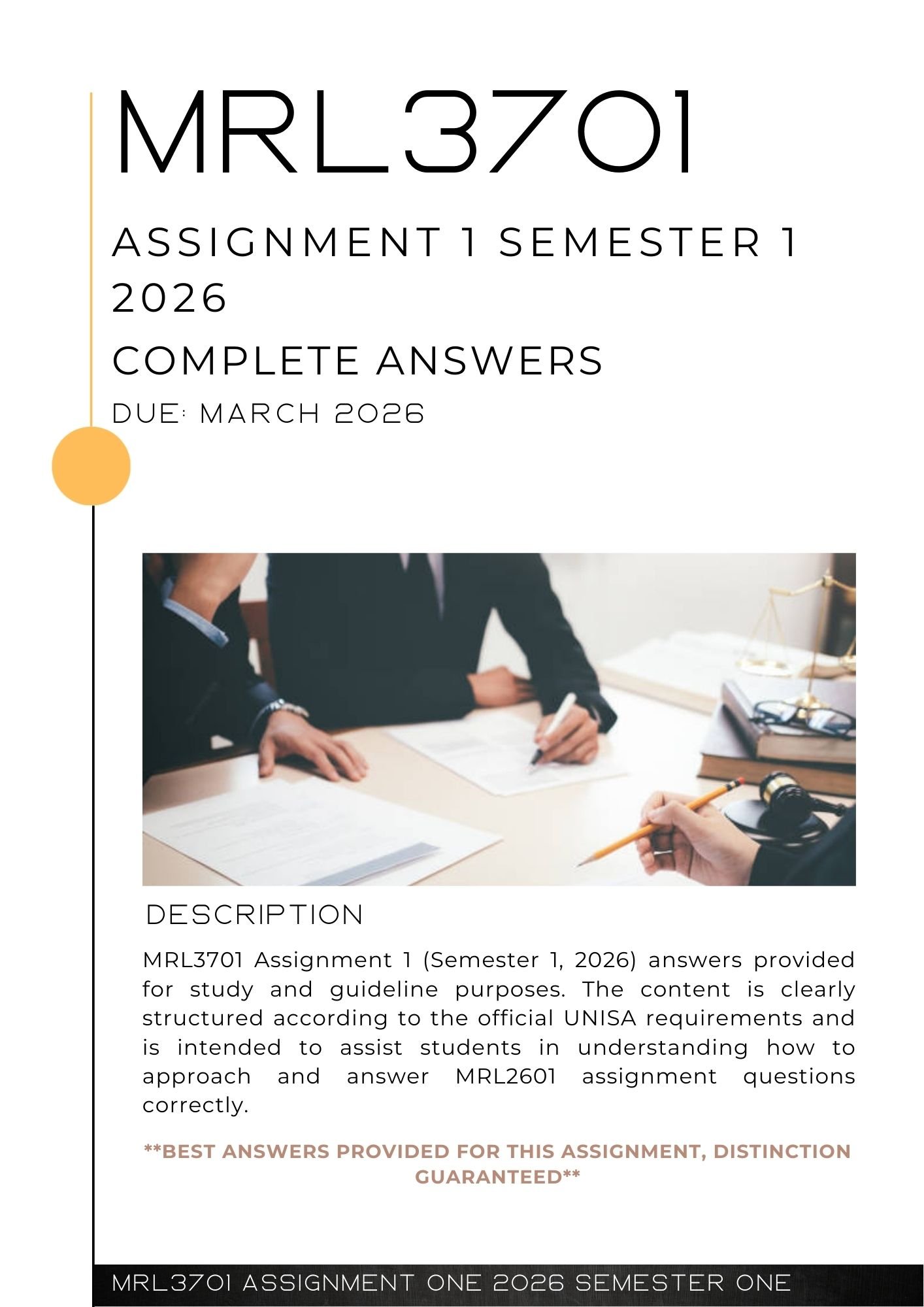 MRL3701

ASSIGNMENT 1 SEMESTER 1 2026

COMPLETE ANSWERS

DUE: MARCH 2026

DESCRIPTION

MRL3701 Assignment 1 (Semester 1, 2026) answers provided for study and guideline purposes. The content is clearly structured according to the official UNISA requirements and is intended to assist students in understanding how to approach and answer MRL2601 assignment questions correctly.

**BEST ANSWERS PROVIDED FOR THIS ASSIGNMENT, DISTINCTION GUARANTEED**

MRL3701 ASSIGNMENT ONE 2026 SEMESTER ONE